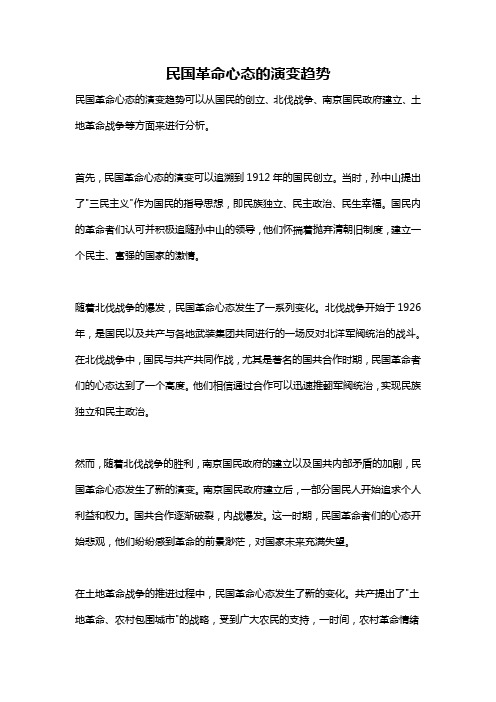 民国革命心态的演变趋势

民国革命心态的演变趋势可以从国民的创立、北伐战争、南京国民政府建立、土地革命战争等方面来进行分析。

首先，民国革命心态的演变可以追溯到 1912 年的国民创立。当时，孙中山提出了"三民主义"作为国民的指导思想，即民族独立、民主政治、民生幸福。国民内的革命者们认可并积极追随孙中山的领导，他们怀揣着抛弃清朝旧制度，建立一个民主、富强的国家的激情。

随着北伐战争的爆发，民国革命心态发生了一系列变化。北伐战争开始于 1926 年，是国民以及共产与各地武装集团共同进行的一场反对北洋军阀统治的战斗。在北伐战争中，国民与共产共同作战，尤其是著名的国共合作时期，民国革命者们的心态达到了一个高度。他们相信通过合作可以迅速推翻军阀统治，实现民族独立和民主政治。

然而，随着北伐战争的胜利，南京国民政府的建立以及国共内部矛盾的加剧，民国革命心态发生了新的演变。南京国民政府建立后，一部分国民人开始追求个人利益和权力。国共合作逐渐破裂，内战爆发。这一时期，民国革命者们的心态开始悲观，他们纷纷感到革命的前景渺茫，对国家未来充满失望。

在土地革命战争的推进过程中，民国革命心态发生了新的变化。共产提出了"土地革命、农村包围城市"的战略，受到广大农民的支持，一时间，农村革命情绪